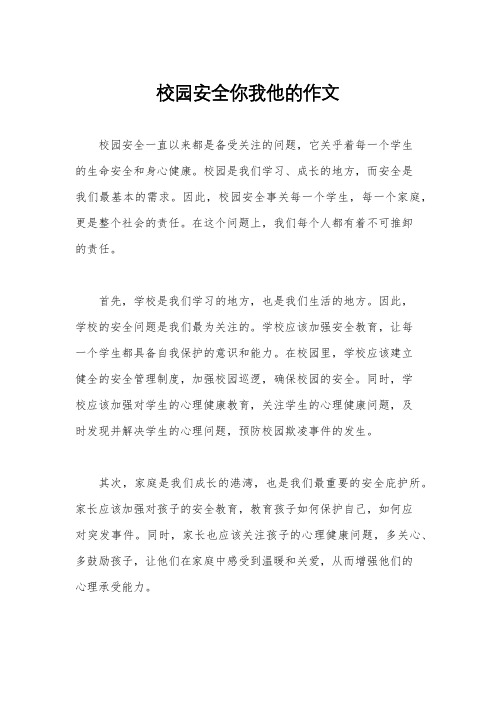 校园安全你我他的作文

校园安全一直以来都是备受关注的问题，它关乎着每一个学生的生命安全和身心健康。校园是我们学习、成长的地方，而安全是我们最基本的需求。因此，校园安全事关每一个学生，每一个家庭，更是整个社会的责任。在这个问题上，我们每个人都有着不可推卸的责任。

首先，学校是我们学习的地方，也是我们生活的地方。因此，学校的安全问题是我们最为关注的。学校应该加强安全教育，让每一个学生都具备自我保护的意识和能力。在校园里，学校应该建立健全的安全管理制度，加强校园巡逻，确保校园的安全。同时，学校应该加强对学生的心理健康教育，关注学生的心理健康问题，及时发现并解决学生的心理问题，预防校园欺凌事件的发生。

其次，家庭是我们成长的港湾，也是我们最重要的安全庇护所。家长应该加强对孩子的安全教育，教育孩子如何保护自己，如何应对突发事件。同时，家长也应该关注孩子的心理健康问题，多关心、多鼓励孩子，让他们在家庭中感受到温暖和关爱，从而增强他们的心理承受能力。